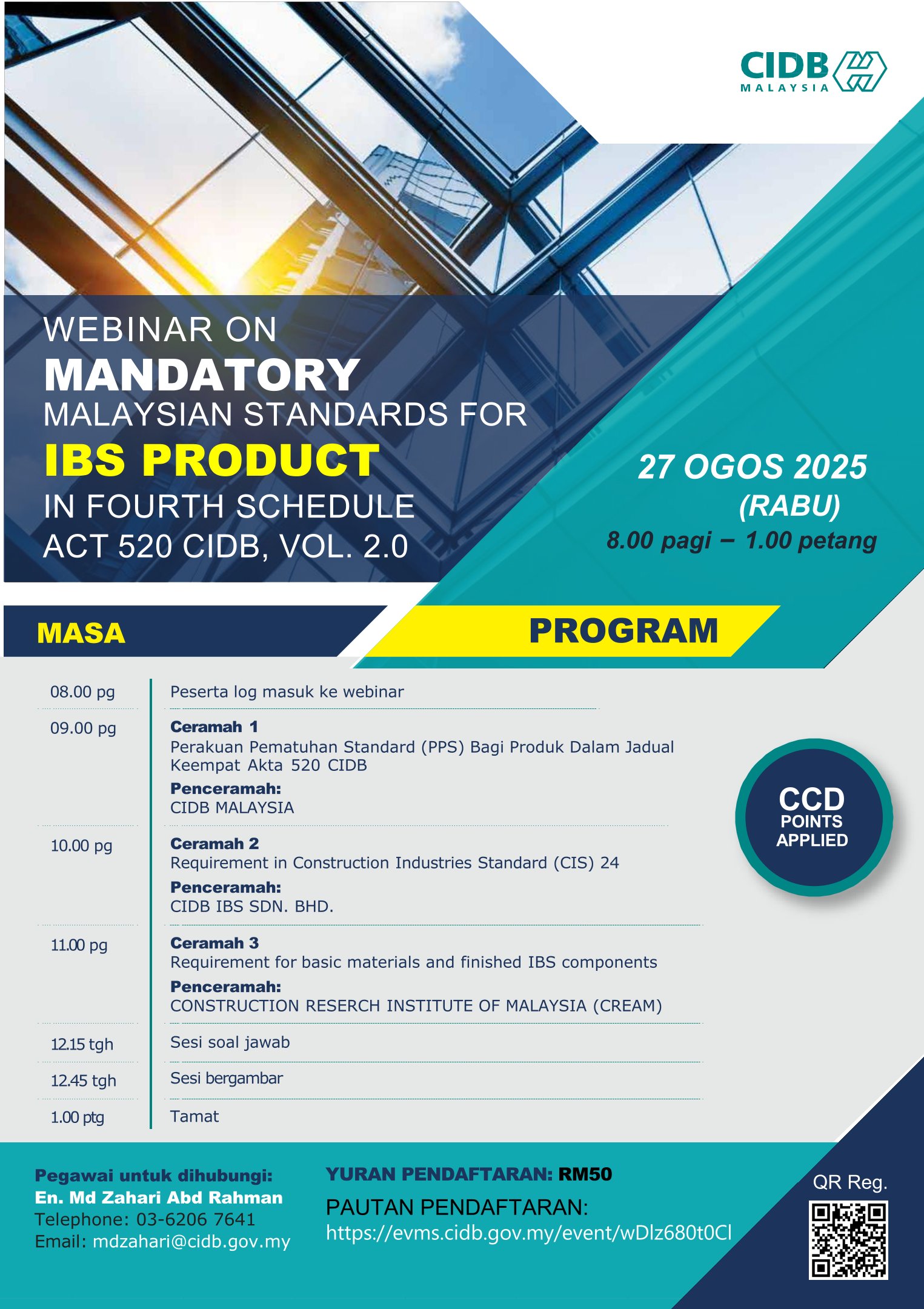 CIDB
MALAYSIA

WEBINAR ON
MANDATORY
MALAYSIAN STANDARDS FOR
IBS PRODUCT
IN FOURTH SCHEDULE
ACT 520 CIDB, VOL. 2.0

27 OGOS 2025
(RABU)
8.00 pagi – 1.00 petang

MASA

PROGRAM

08.00 pg
Peserta log masuk ke webinar

09.00 pg
Ceramah 1
Perakuan Pematuhan Standard (PPS) Bagi Produk Dalam Jadual Keempat Akta 520 CIDB
Penceramah:
CIDB MALAYSIA

10.00 pg
Ceramah 2
Requirement in Construction Industries Standard (CIS) 24
Penceramah:
CIDB IBS SDN. BHD.

11.00 pg
Ceramah 3
Requirement for basic materials and finished IBS components
Penceramah:
CONSTRUCTION RESERCH INSTITUTE OF MALAYSIA (CREAM)

12.15 tgh
Sesi soal jawab

12.45 tgh
Sesi bergambar

1.00 ptg
Tamat

CCD
POINTS
APPLIED

Pegawai untuk dihubungi:
En. Md Zahari Abd Rahman
Telephone: 03-6206 7641
Email: mdzahari@cidb.gov.my

YURAN PENDAFTARAN: RM50
PAUTAN PENDAFTARAN:
https://evms.cidb.gov.my/event/wDlz680t0Cl

QR Reg.